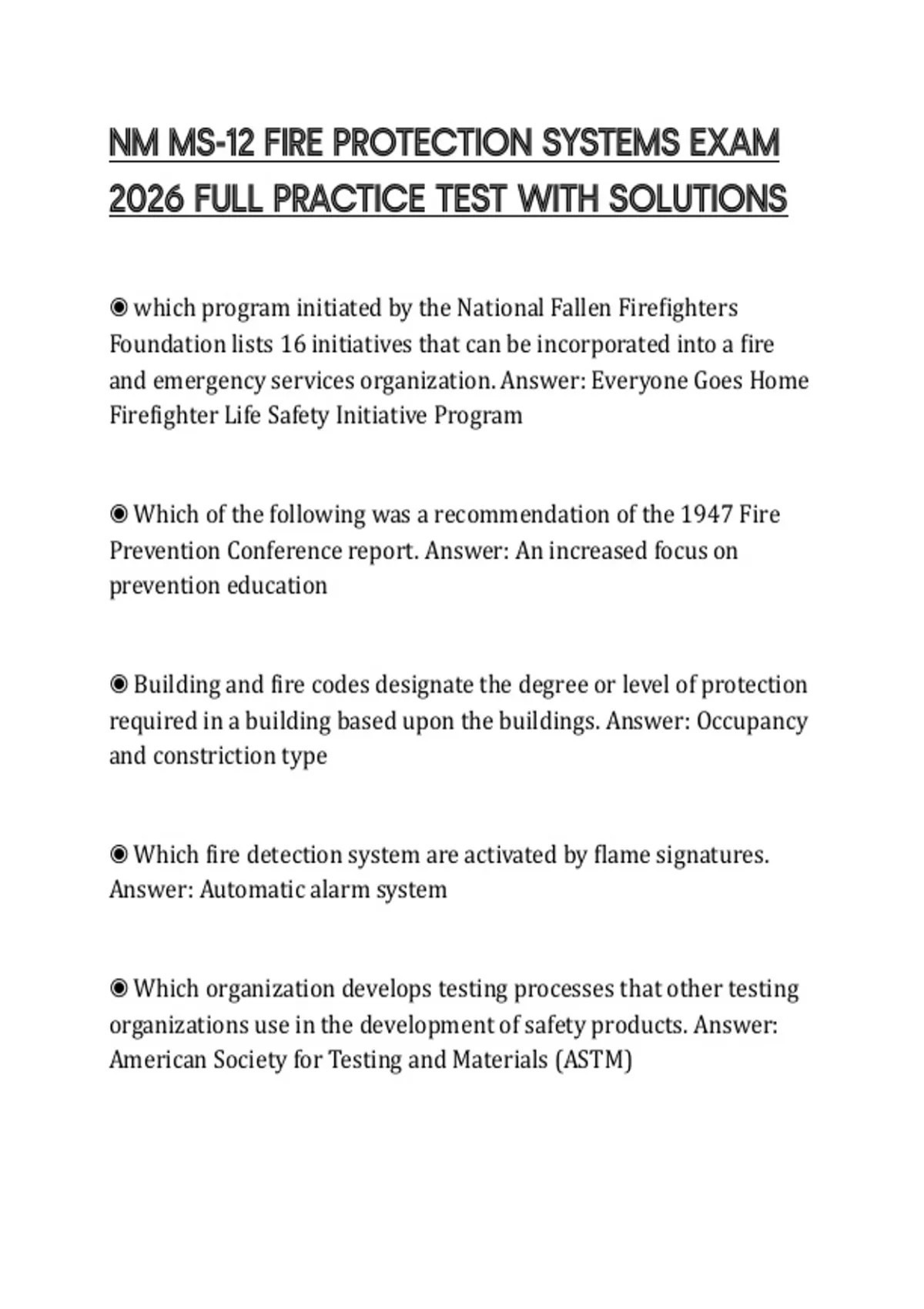 NM MS-12 FIRE PROTECTION SYSTEMS EXAM 2026 FULL PRACTICE TEST WITH SOLUTIONS

◉ which program initiated by the National Fallen Firefighters Foundation lists 16 initiatives that can be incorporated into a fire and emergency services organization. Answer: Everyone Goes Home Firefighter Life Safety Initiative Program

◉ Which of the following was a recommendation of the 1947 Fire Prevention Conference report. Answer: An increased focus on prevention education

◉ Building and fire codes designate the degree or level of protection required in a building based upon the buildings. Answer: Occupancy and constriction type

◉ Which fire detection system are activated by flame signatures. Answer: Automatic alarm system

◉ Which organization develops testing processes that other testing organizations use in the development of safety products. Answer: American Society for Testing and Materials (ASTM)